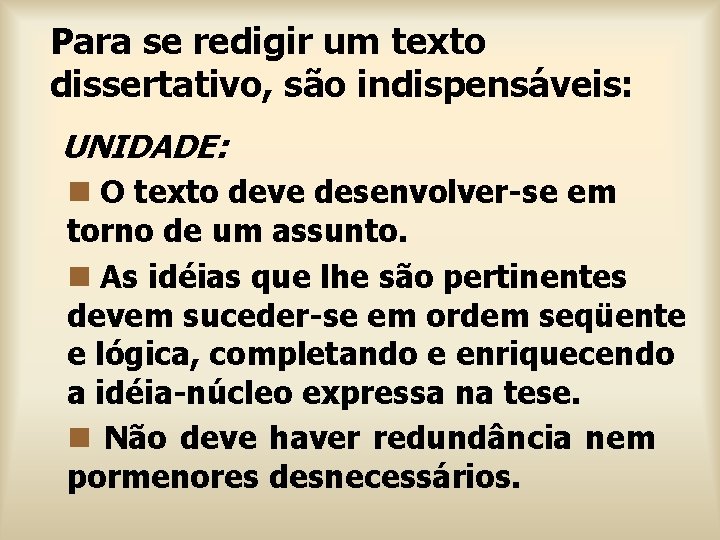 Para se redigir um texto dissertativo, são indispensáveis:

UNIDADE:

O texto deve desenvolver-se em torno de um assunto.

As idéias que lhe são pertinentes devem suceder-se em ordem seqüente e lógica, completando e enriquecendo a idéia-núcleo expressa na tese.

Não deve haver redundância nem pormenores desnecessários.